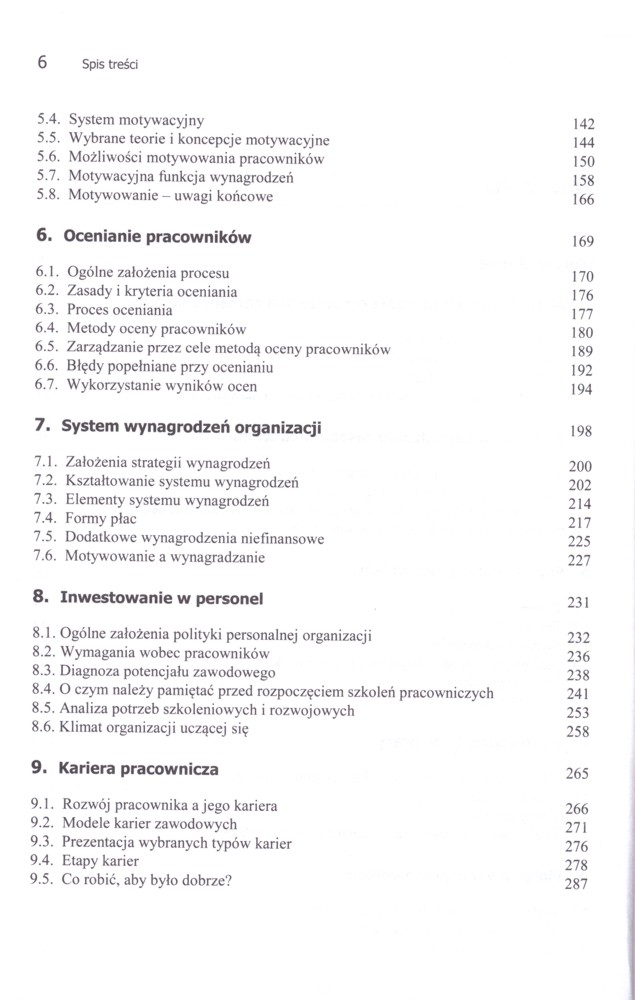 6 Spis treści

5.4. System motywacyjny 142
5.5. Wybrane teorie i koncepcje motywacyjne 144
5.6. Możliwości motywowania pracowników 150
5.7. Motywacyjna funkcja wynagrodzeń 158
5.8. Motywowanie – uwagi końcowe 166

6. Ocenianie pracowników 169

6.1. Ogólne założenia procesu 170
6.2. Zasady i kryteria oceniania 176
6.3. Proces oceniania 177
6.4. Metody oceny pracowników 180
6.5. Zarządzanie przez cele metodą oceny pracowników 189
6.6. Błędy popełniane przy ocenianiu 192
6.7. Wykorzystanie wyników ocen 194

7. System wynagrodzeń organizacji 198

7.1. Założenia strategii wynagrodzeń 200
7.2. Kształtowanie systemu wynagrodzeń 202
7.3. Elementy systemu wynagrodzeń 214
7.4. Formy płac 217
7.5. Dodatkowe wynagrodzenia niefinansowe 225
7.6. Motywowanie a wynagradzanie 227

8. Inwestowanie w personel 231

8.1. Ogólne założenia polityki personalnej organizacji 232
8.2. Wymagania wobec pracowników 236
8.3. Diagnoza potencjału zawodowego 238
8.4. O czym należy pamiętać przed rozpoczęciem szkoleń pracowniczych 241
8.5. Analiza potrzeb szkoleniowych i rozwojowych 253
8.6. Klimat organizacji uczącej się 258

9. Kariera pracownicza 265

9.1. Rozwój pracownika a jego kariera 266
9.2. Modele karier zawodowych 271
9.3. Prezentacja wybranych typów karier 276
9.4. Etapy karier 278
9.5. Co robić, aby było dobrze? 287